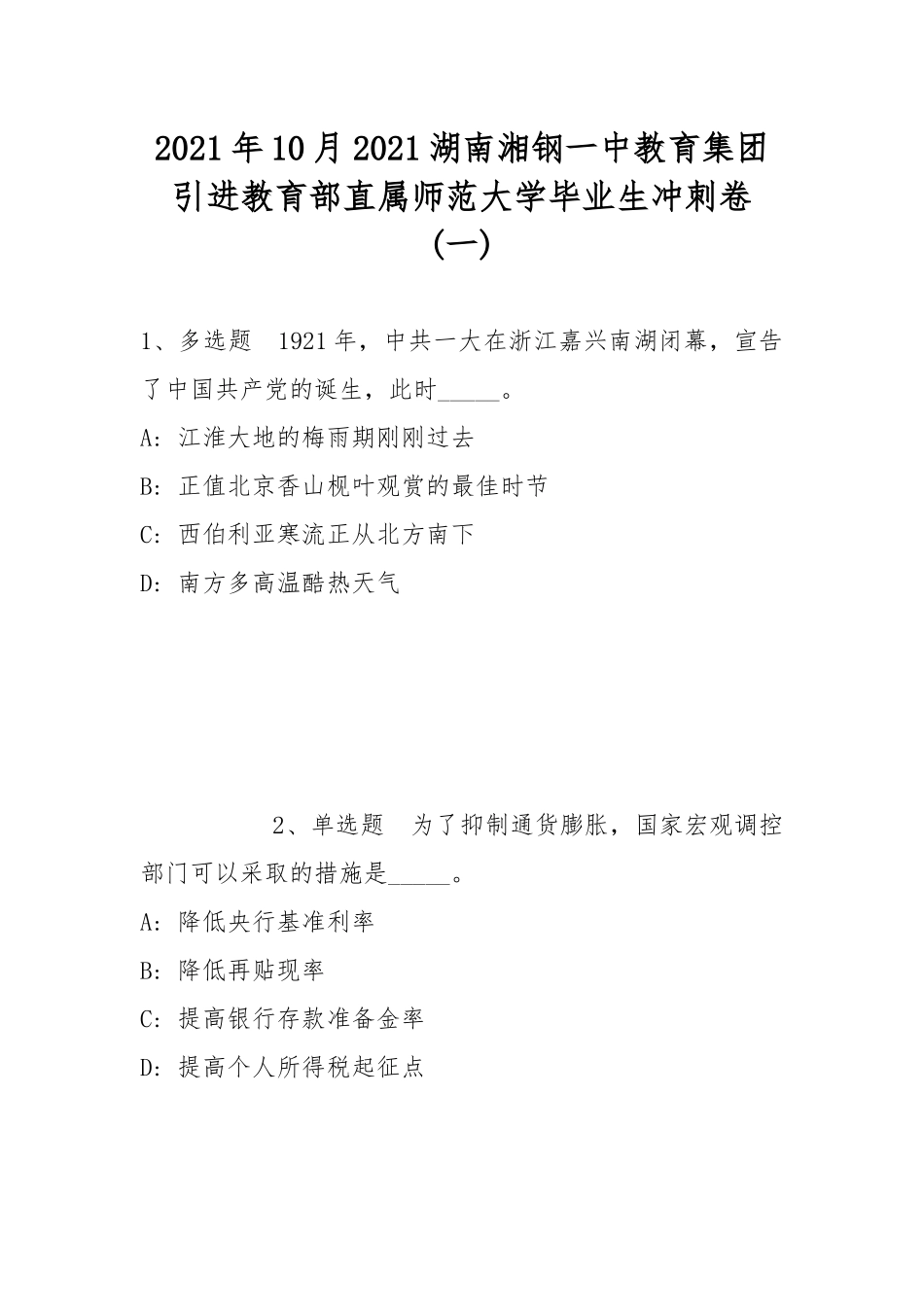 2021年10月2021湖南湘钢一中教育集团引进教育部直属师范大学毕业生冲刺卷(一)

1、多选题 1921年，中共一大在浙江嘉兴南湖闭幕，宣告了中国共产党的诞生，此时_____。

A: 江淮大地的梅雨期刚刚过去

B: 正值北京香山枫叶观赏的最佳时节

C: 西伯利亚寒流正从北方南下

D: 南方多高温酷热天气

2、单选题 为了抑制通货膨胀，国家宏观调控部门可以采取的措施是_____。

A: 降低央行基准利率

B: 降低再贴现率

C: 提高银行存款准备金率

D: 提高个人所得税起征点